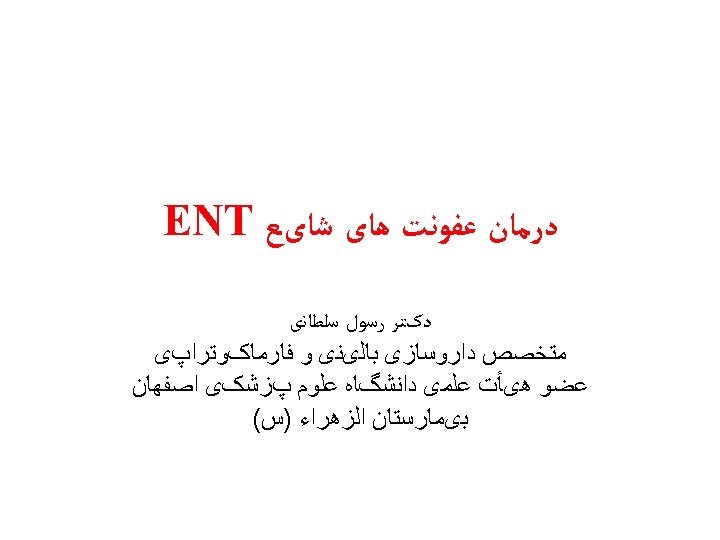 درمان عفونت های شایع ENT

دکتر رسول سلطانی

متخصص داروسازی بالینی و فارماکوتراپی

عضو هیأت علمی دانشگاه علوم پزشکی اصفهان

بیمارستان الزهراء (س)